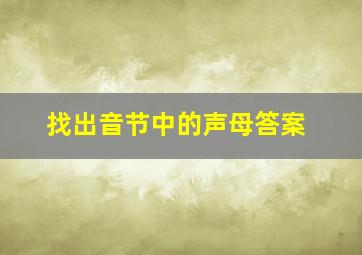 找出音节中的声母答案